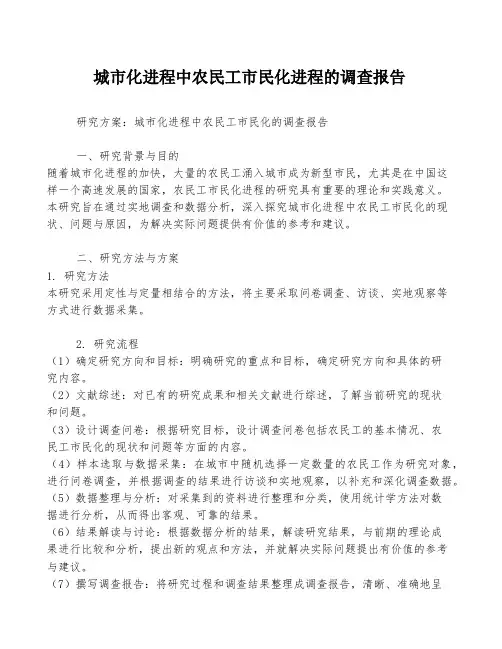 城市化进程中农民工市民化进程的调查报告

研究方案：城市化进程中农民工市民化的调查报告

一、研究背景与目的
随着城市化进程的加快，大量的农民工涌入城市成为新型市民，尤其是在中国这样一个高速发展的国家，农民工市民化进程的研究具有重要的理论和实践意义。本研究旨在通过实地调查和数据分析，深入探究城市化进程中农民工市民化的现状、问题与原因，为解决实际问题提供有价值的参考和建议。

二、研究方法与方案
1. 研究方法
本研究采用定性与定量相结合的方法，将主要采取问卷调查、访谈、实地观察等方式进行数据采集。

2. 研究流程
（1）确定研究方向和目标：明确研究的重点和目标，确定研究方向和具体的研究内容。
（2）文献综述：对已有的研究成果和相关文献进行综述，了解当前研究的现状和问题。
（3）设计调查问卷：根据研究目标，设计调查问卷包括农民工的基本情况、农民工市民化的现状和问题等方面的内容。
（4）样本选取与数据采集：在城市中随机选择一定数量的农民工作为研究对象，进行问卷调查，并根据调查的结果进行访谈和实地观察，以补充和深化调查数据。
（5）数据整理与分析：对采集到的资料进行整理和分类，使用统计学方法对数据进行分析，从而得出客观、可靠的结果。
（6）结果解读与讨论：根据数据分析的结果，解读研究结果，与前期的理论成果进行比较和分析，提出新的观点和方法，并就解决实际问题提出有价值的参考与建议。
（7）撰写调查报告：将研究过程和调查结果整理成调查报告，清晰、准确地呈